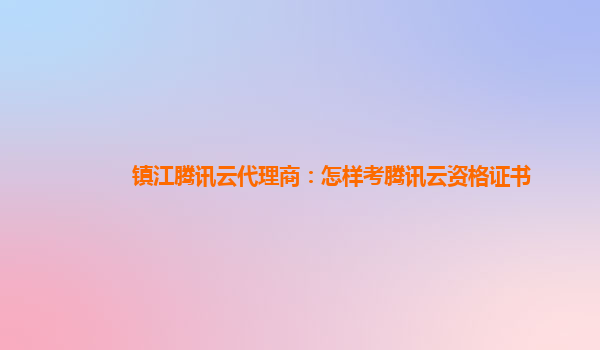 镇江腾讯云代理商：怎样考腾讯云资格证书